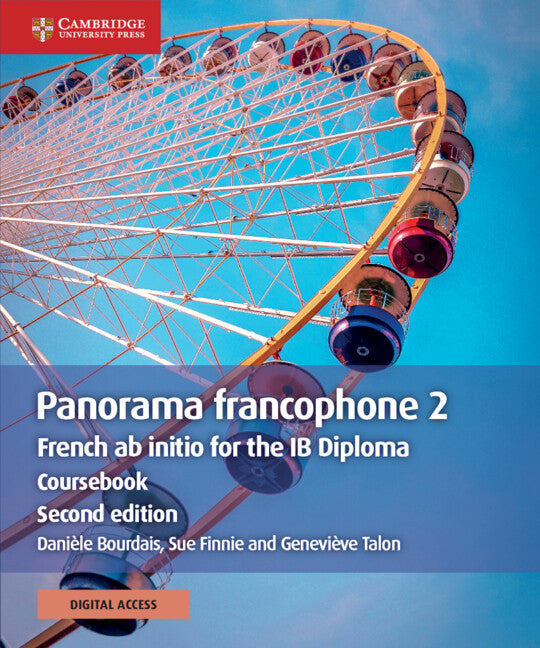 CAMBRIDGE
UNIVERSITY PRESS

Panorama francophone 2
French ab initio for the IB Diploma
Coursebook
Second edition
Danièle Bourdais, Sue Finnie and Geneviève Talon

DIGITAL ACCESS